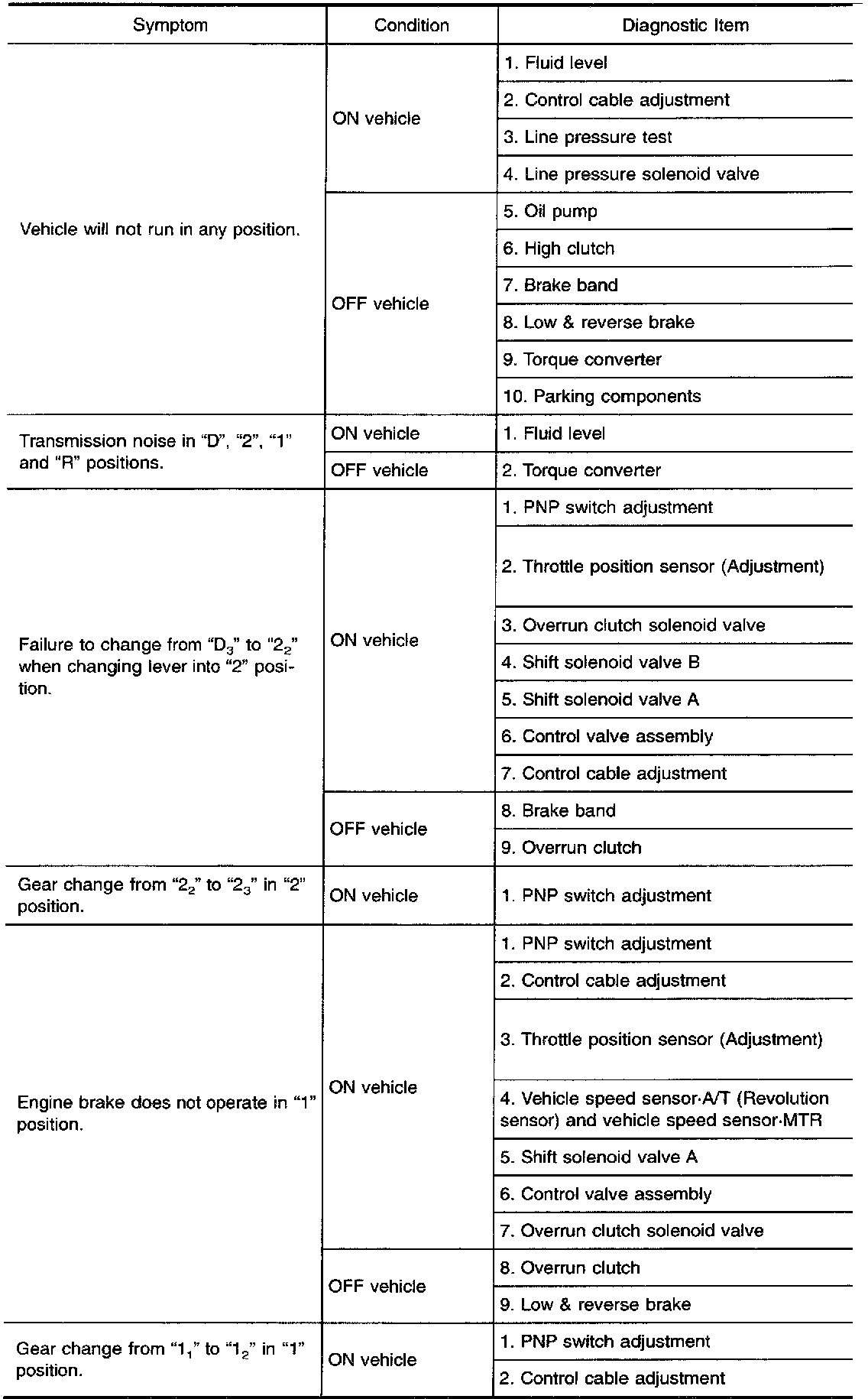 | Symptom | Condition | Diagnostic Item |
|---|---|---|
| Vehicle will not run in any position. | ON vehicle | 1. Fluid level |
| | | 2. Control cable adjustment |
| | | 3. Line pressure test |
| | | 4. Line pressure solenoid valve |
| | OFF vehicle | 5. Oil pump |
| | | 6. High clutch |
| | | 7. Brake band |
| | | 8. Low & reverse brake |
| | | 9. Torque converter |
| | | 10. Parking components |
| Transmission noise in "D", "2", "1" and "R" positions. | ON vehicle | 1. Fluid level |
| | OFF vehicle | 2. Torque converter |
| Failure to change from "$D_3$" to "$2_2$" when changing lever into "2" position. | ON vehicle | 1. PNP switch adjustment |
| | | 2. Throttle position sensor (Adjustment) |
| | | 3. Overrun clutch solenoid valve |
| | | 4. Shift solenoid valve B |
| | | 5. Shift solenoid valve A |
| | | 6. Control valve assembly |
| | | 7. Control cable adjustment |
| | OFF vehicle | 8. Brake band |
| | | 9. Overrun clutch |
| Gear change from "$2_2$" to "$2_3$" in "2" position. | ON vehicle | 1. PNP switch adjustment |
| Engine brake does not operate in "1" position. | ON vehicle | 1. PNP switch adjustment |
| | | 2. Control cable adjustment |
| | | 3. Throttle position sensor (Adjustment) |
| | | 4. Vehicle speed sensor·A/T (Revolution sensor) and vehicle speed sensor·MTR |
| | | 5. Shift solenoid valve A |
| | | 6. Control valve assembly |
| | | 7. Overrun clutch solenoid valve |
| | OFF vehicle | 8. Overrun clutch |
| | | 9. Low & reverse brake |
| Gear change from "$1_1$" to "$1_2$" in "1" position. | ON vehicle | 1. PNP switch adjustment |
| | | 2. Control cable adjustment |